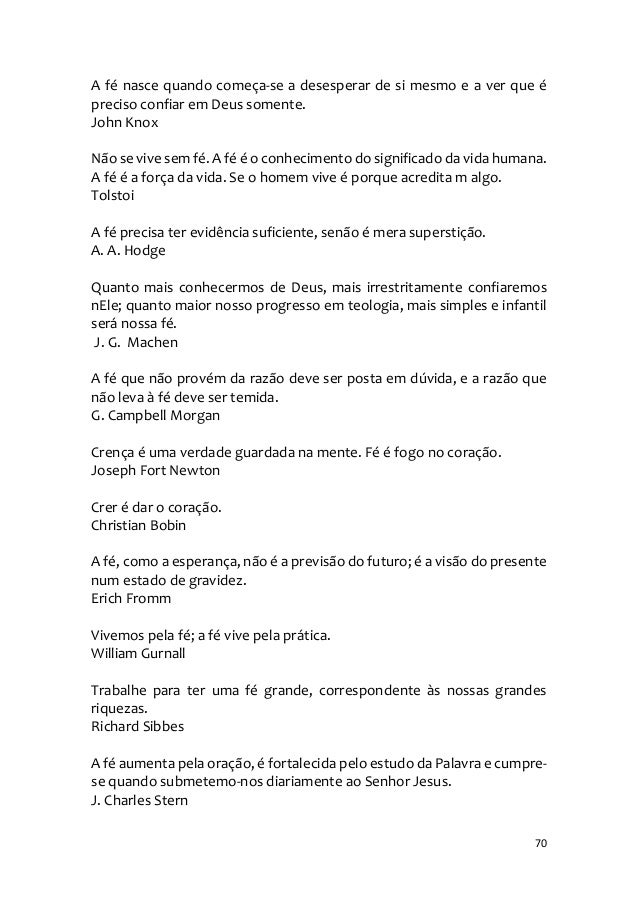 A fé nasce quando começa-se a desesperar de si mesmo e a ver que é preciso confiar em Deus somente.
John Knox

Não se vive sem fé. A fé é o conhecimento do significado da vida humana. A fé é a força da vida. Se o homem vive é porque acredita m algo.
Tolstoi

A fé precisa ter evidência suficiente, senão é mera superstição.
A. A. Hodge

Quanto mais conhecermos de Deus, mais irrestritamente confiaremos nEle; quanto maior nosso progresso em teologia, mais simples e infantil será nossa fé.
J. G. Machen

A fé que não provém da razão deve ser posta em dúvida, e a razão que não leva à fé deve ser temida.
G. Campbell Morgan

Crença é uma verdade guardada na mente. Fé é fogo no coração.
Joseph Fort Newton

Crer é dar o coração.
Christian Bobin

A fé, como a esperança, não é a previsão do futuro; é a visão do presente num estado de gravidez.
Erich Fromm

Vivemos pela fé; a fé vive pela prática.
William Gurnall

Trabalhe para ter uma fé grande, correspondente às nossas grandes riquezas.
Richard Sibbes

A fé aumenta pela oração, é fortalecida pelo estudo da Palavra e cumpre-se quando submetemo-nos diariamente ao Senhor Jesus.
J. Charles Stern

70